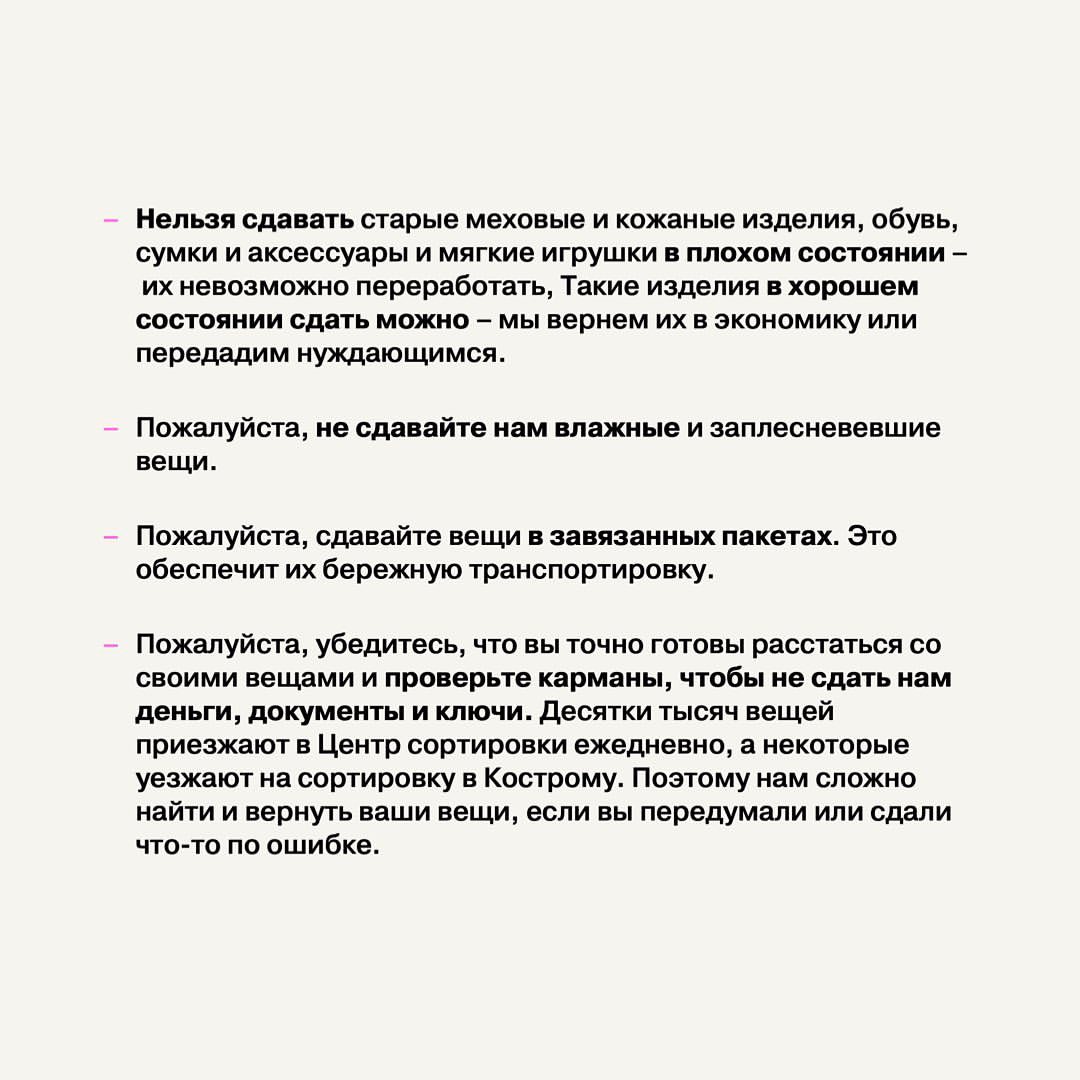 – Нельзя сдавать старые меховые и кожаные изделия, обувь, сумки и аксессуары и мягкие игрушки в плохом состоянии – их невозможно переработать, Такие изделия в хорошем состоянии сдать можно – мы вернем их в экономику или передадим нуждающимся.

– Пожалуйста, не сдавайте нам влажные и заплесневевшие вещи.

– Пожалуйста, сдавайте вещи в завязанных пакетах. Это обеспечит их бережную транспортировку.

– Пожалуйста, убедитесь, что вы точно готовы расстаться со своими вещами и проверьте карманы, чтобы не сдать нам деньги, документы и ключи. Десятки тысяч вещей приезжают в Центр сортировки ежедневно, а некоторые уезжают на сортировку в Кострому. Поэтому нам сложно найти и вернуть ваши вещи, если вы передумали или сдали что-то по ошибке.